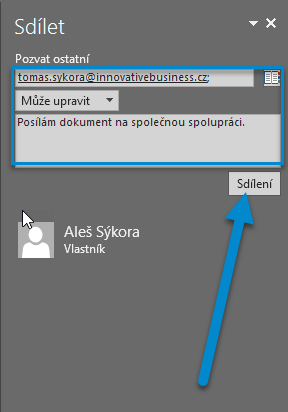 Sdílet

Pozvat ostatní

tomas.sykora@innovativebusiness.cz;

Může upravit

Posílám dokument na společnou spolupráci.

Sdílení

Aleš Sýkora
Vlastník